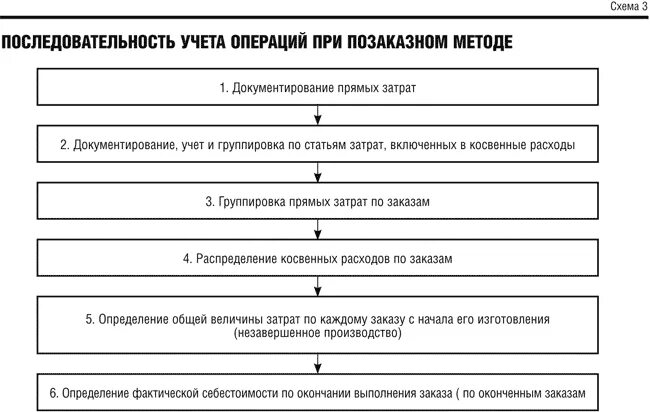 Схема 3

ПОСЛЕДОВАТЕЛЬНОСТЬ УЧЕТА ОПЕРАЦИЙ ПРИ ПОЗАКАЗНОМ МЕТОДЕ

1. Документирование прямых затрат

2. Документирование, учет и группировка по статьям затрат, включенных в косвенные расходы

3. Группировка прямых затрат по заказам

4. Распределение косвенных расходов по заказам

5. Определение общей величины затрат по каждому заказу с начала его изготовления (незавершенное производство)

6. Определение фактической себестоимости по окончании выполнения заказа ( по оконченным заказам